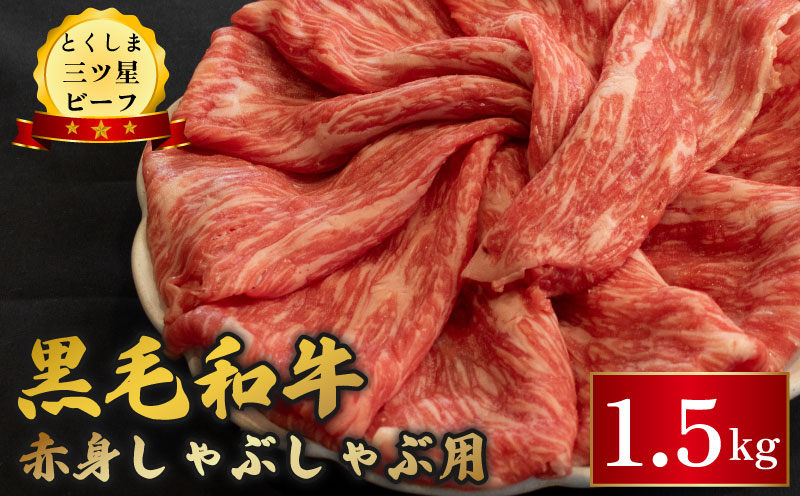 とくしま
三ツ星
ビーフ

黒毛和牛
赤身しゃぶしゃぶ用

1.5kg